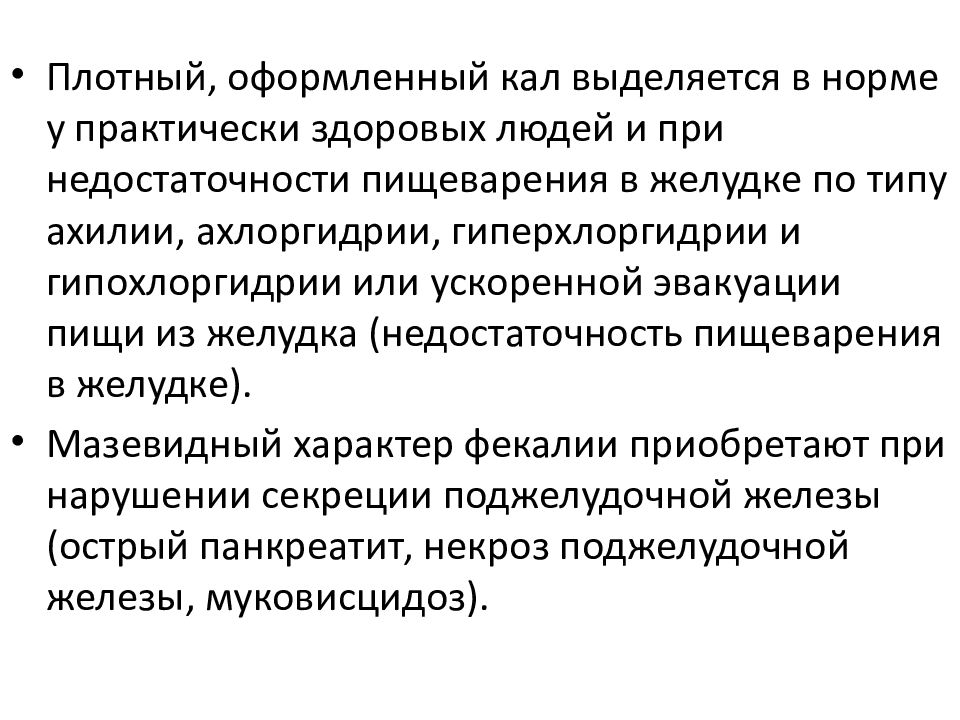 • Плотный, оформленный кал выделяется в норме у практически здоровых людей и при недостаточности пищеварения в желудке по типу ахилии, ахлоргидрии, гиперхлоргидрии и гипохлоргидрии или ускоренной эвакуации пищи из желудка (недостаточность пищеварения в желудке).

• Мазевидный характер фекалии приобретают при нарушении секреции поджелудочной железы (острый панкреатит, некроз поджелудочной железы, муковисцидоз).